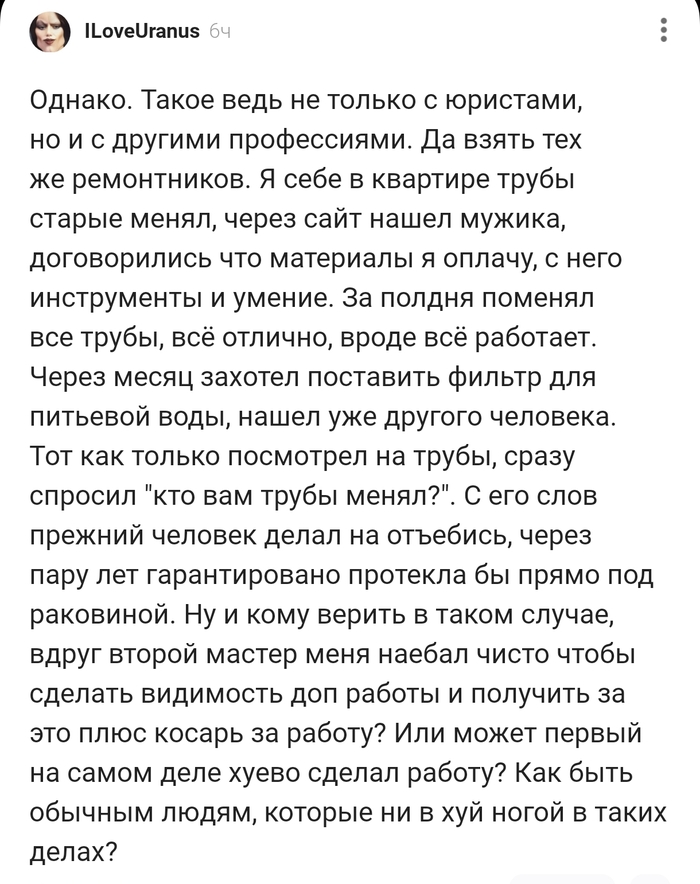 ILoveUranus 6ч

Однако. Такое ведь не только с юристами, но и с другими профессиями. Да взять тех же ремонтников. Я себе в квартире трубы старые менял, через сайт нашел мужика, договорились что материалы я оплачу, с него инструменты и умение. За полдня поменял все трубы, всё отлично, вроде всё работает. Через месяц захотел поставить фильтр для питьевой воды, нашел уже другого человека. Тот как только посмотрел на трубы, сразу спросил "кто вам трубы менял?". С его слов прежний человек делал на отъебись, через пару лет гарантировано протекла бы прямо под раковиной. Ну и кому верить в таком случае, вдруг второй мастер меня наебал чисто чтобы сделать видимость доп работы и получить за это плюс косарь за работу? Или может первый на самом деле хуево сделал работу? Как быть обычным людям, которые ни в хуй ногой в таких делах?